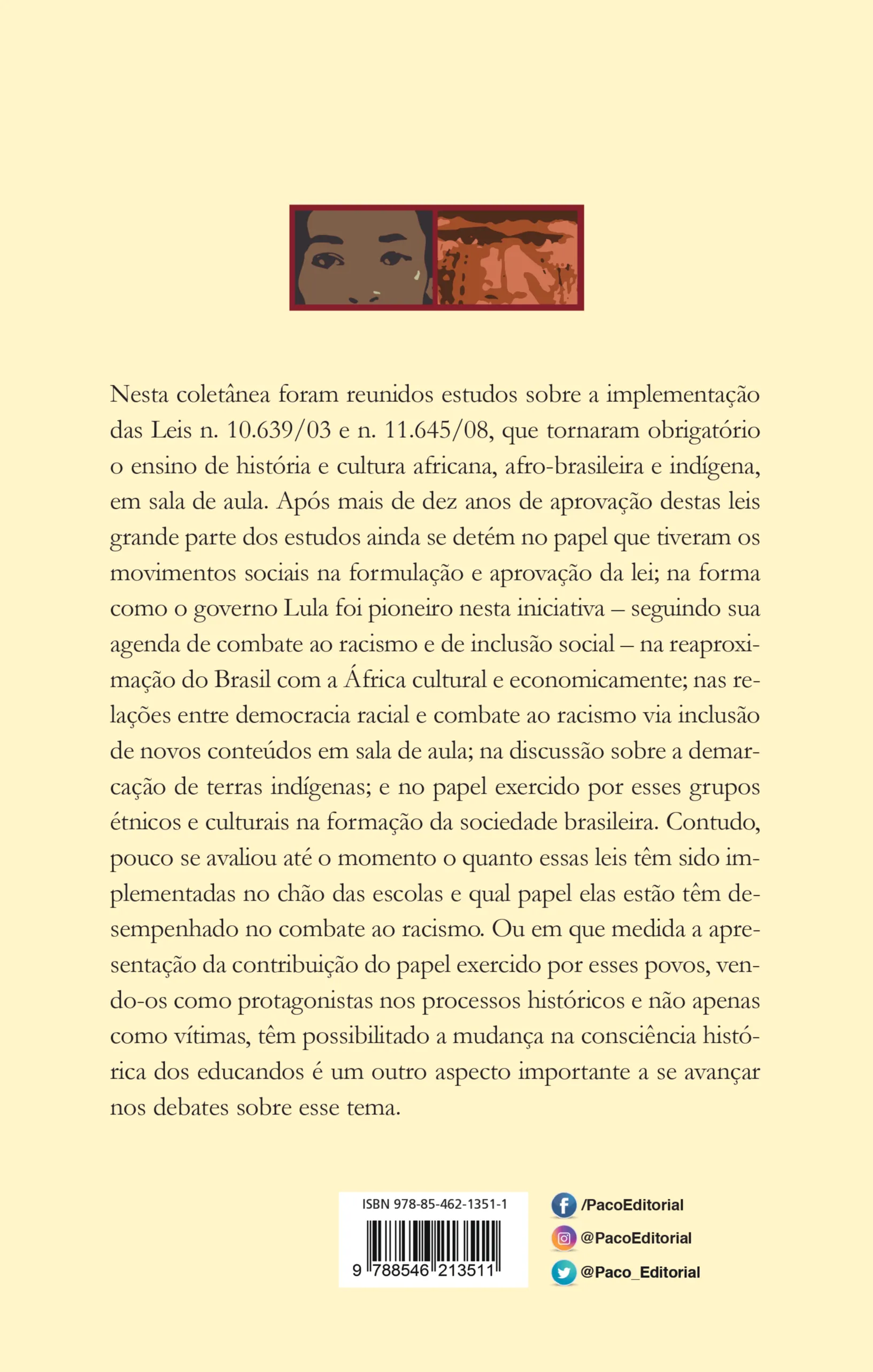 Nesta coletânea foram reunidos estudos sobre a implementação das Leis n. 10.639/03 e n. 11.645/08, que tornaram obrigatório o ensino de história e cultura africana, afro-brasileira e indígena, em sala de aula. Após mais de dez anos de aprovação destas leis grande parte dos estudos ainda se detém no papel que tiveram os movimentos sociais na formulação e aprovação da lei; na forma como o governo Lula foi pioneiro nesta iniciativa – seguindo sua agenda de combate ao racismo e de inclusão social – na reaproximação do Brasil com a África cultural e economicamente; nas relações entre democracia racial e combate ao racismo via inclusão de novos conteúdos em sala de aula; na discussão sobre a demarcação de terras indígenas; e no papel exercido por esses grupos étnicos e culturais na formação da sociedade brasileira. Contudo, pouco se avaliou até o momento o quanto essas leis têm sido implementadas no chão das escolas e qual papel elas estão têm desempenhado no combate ao racismo. Ou em que medida a apresentação da contribuição do papel exercido por esses povos, vendo-os como protagonistas nos processos históricos e não apenas como vítimas, têm possibilitado a mudança na consciência histórica dos educandos é um outro aspecto importante a se avançar nos debates sobre esse tema.

ISBN 978-85-462-1351-1

9 788546 213511

/PacoEditorial
@PacoEditorial
@Paco_Editorial